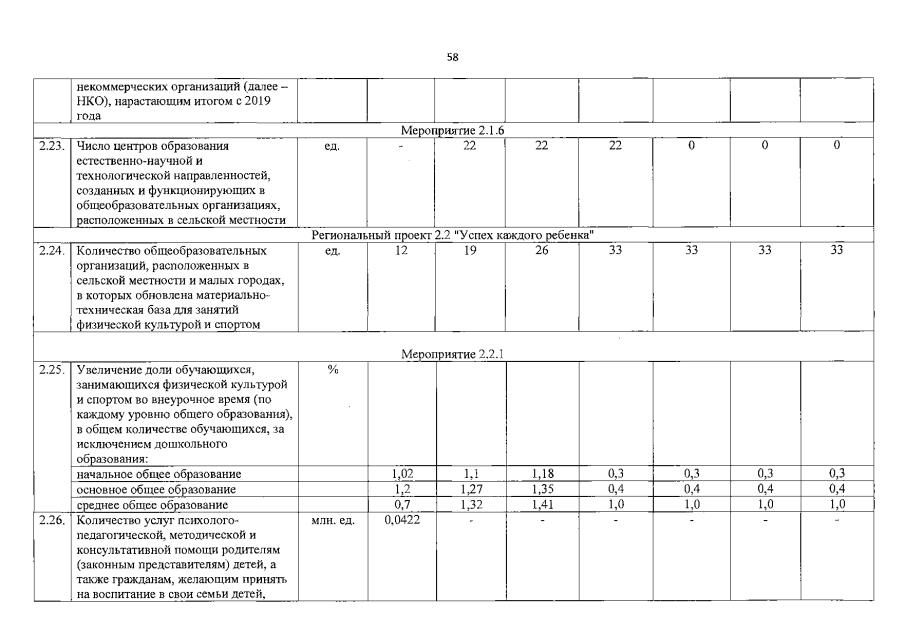 58

| | некоммерческих организаций (далее – НКО), нарастающим итогом с 2019 года | | | | | | | | |
|---|---|---|---|---|---|---|---|---|---|
| Мероприятие 2.1.6 | | | | | | | | | |
| 2.23. | Число центров образования естественно-научной и технологической направленностей, созданных и функционирующих в общеобразовательных организациях, расположенных в сельской местности | ед. | - | 22 | 22 | 22 | 0 | 0 | 0 |
| Региональный проект 2.2 "Успех каждого ребенка" | | | | | | | | | |
| 2.24. | Количество общеобразовательных организаций, расположенных в сельской местности и малых городах, в которых обновлена материально-техническая база для занятий физической культурой и спортом | ед. | 12 | 19 | 26 | 33 | 33 | 33 | 33 |
| Мероприятие 2.2.1 | | | | | | | | | |
| 2.25. | Увеличение доли обучающихся, занимающихся физической культурой и спортом во внеурочное время (по каждому уровню общего образования), в общем количестве обучающихся, за исключением дошкольного образования: | % | | | | | | | |
| | начальное общее образование | | 1,02 | 1,1 | 1,18 | 0,3 | 0,3 | 0,3 | 0,3 |
| | основное общее образование | | 1,2 | 1,27 | 1,35 | 0,4 | 0,4 | 0,4 | 0,4 |
| | среднее общее образование | | 0,7 | 1,32 | 1,41 | 1,0 | 1,0 | 1,0 | 1,0 |
| 2.26. | Количество услуг психолого-педагогической, методической и консультативной помощи родителям (законным представителям) детей, а также гражданам, желающим принять на воспитание в свои семьи детей, | млн. ед. | 0,0422 | - | - | - | - | - | - |